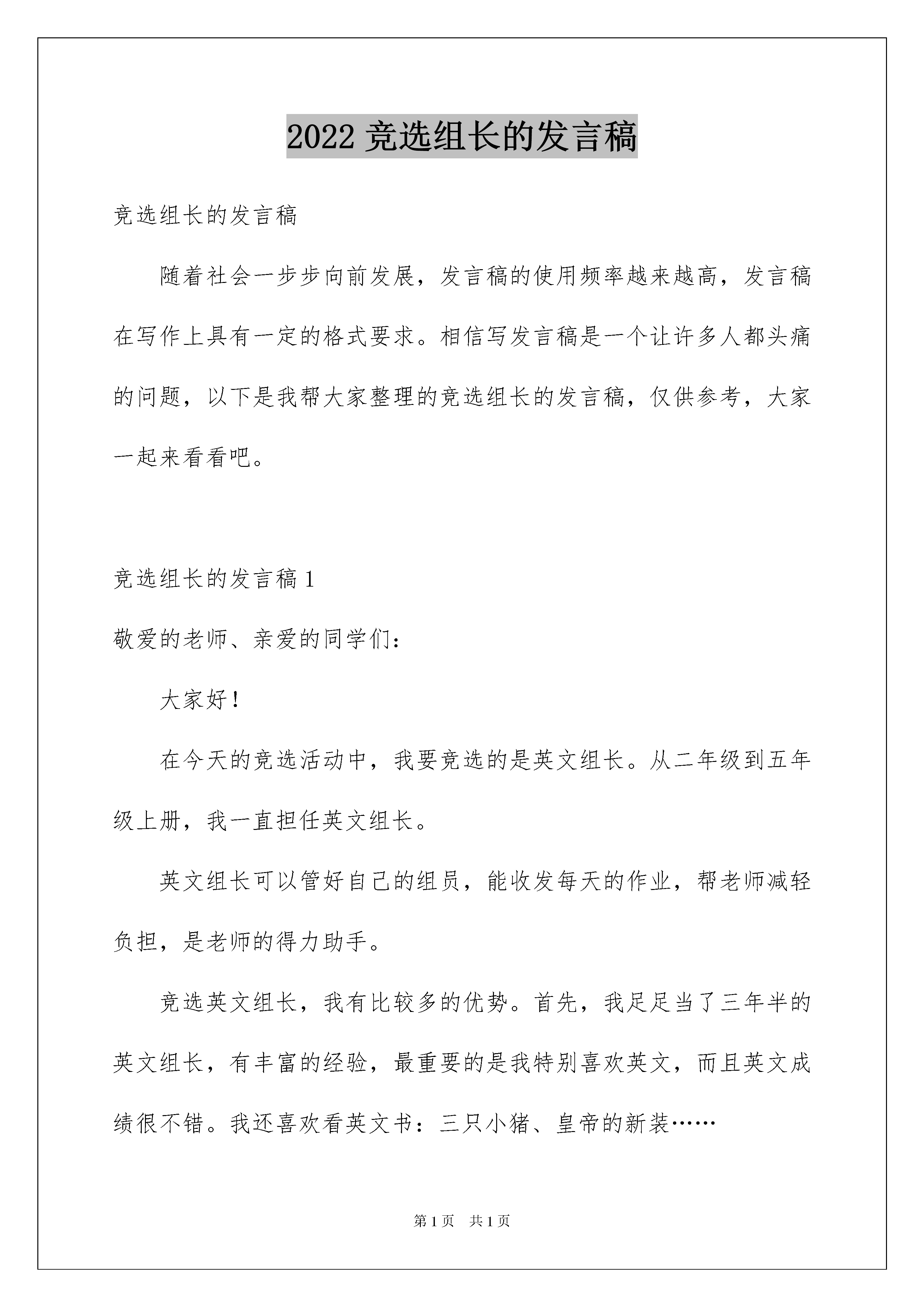 2022 竞选组长的发言稿

竞选组长的发言稿

随着社会一步步向前发展，发言稿的使用频率越来越高，发言稿在写作上具有一定的格式要求。相信写发言稿是一个让许多人都头痛的问题，以下是我帮大家整理的竞选组长的发言稿，仅供参考，大家一起来看看吧。

竞选组长的发言稿 1

敬爱的老师、亲爱的同学们：

大家好！

在今天的竞选活动中，我要竞选的是英文组长。从二年级到五年级上册，我一直担任英文组长。

英文组长可以管好自己的组员，能收发每天的作业，帮老师减轻负担，是老师的得力助手。

竞选英文组长，我有比较多的优势。首先，我足足当了三年半的英文组长，有丰富的经验，最重要的是我特别喜欢英文，而且英文成绩很不错。我还喜欢看英文书：三只小猪、皇帝的新装……

第 1 页　共 1 页